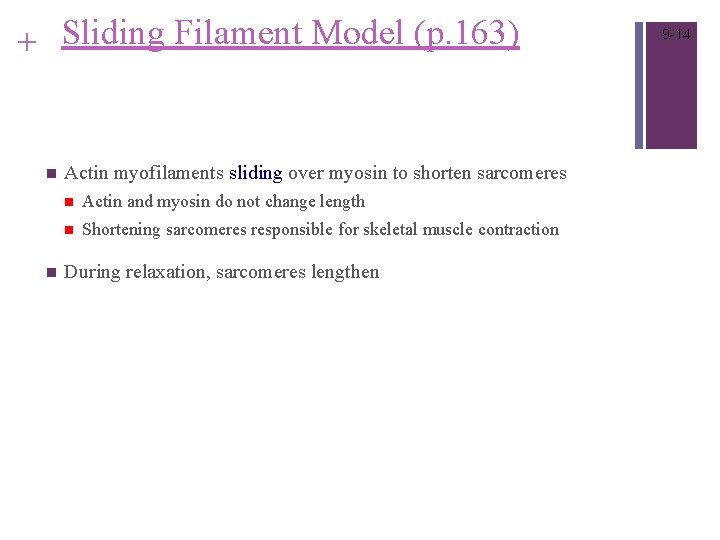 + Sliding Filament Model (p.163)

9-14

• Actin myofilaments sliding over myosin to shorten sarcomeres
• Actin and myosin do not change length
• Shortening sarcomeres responsible for skeletal muscle contraction

• During relaxation, sarcomeres lengthen